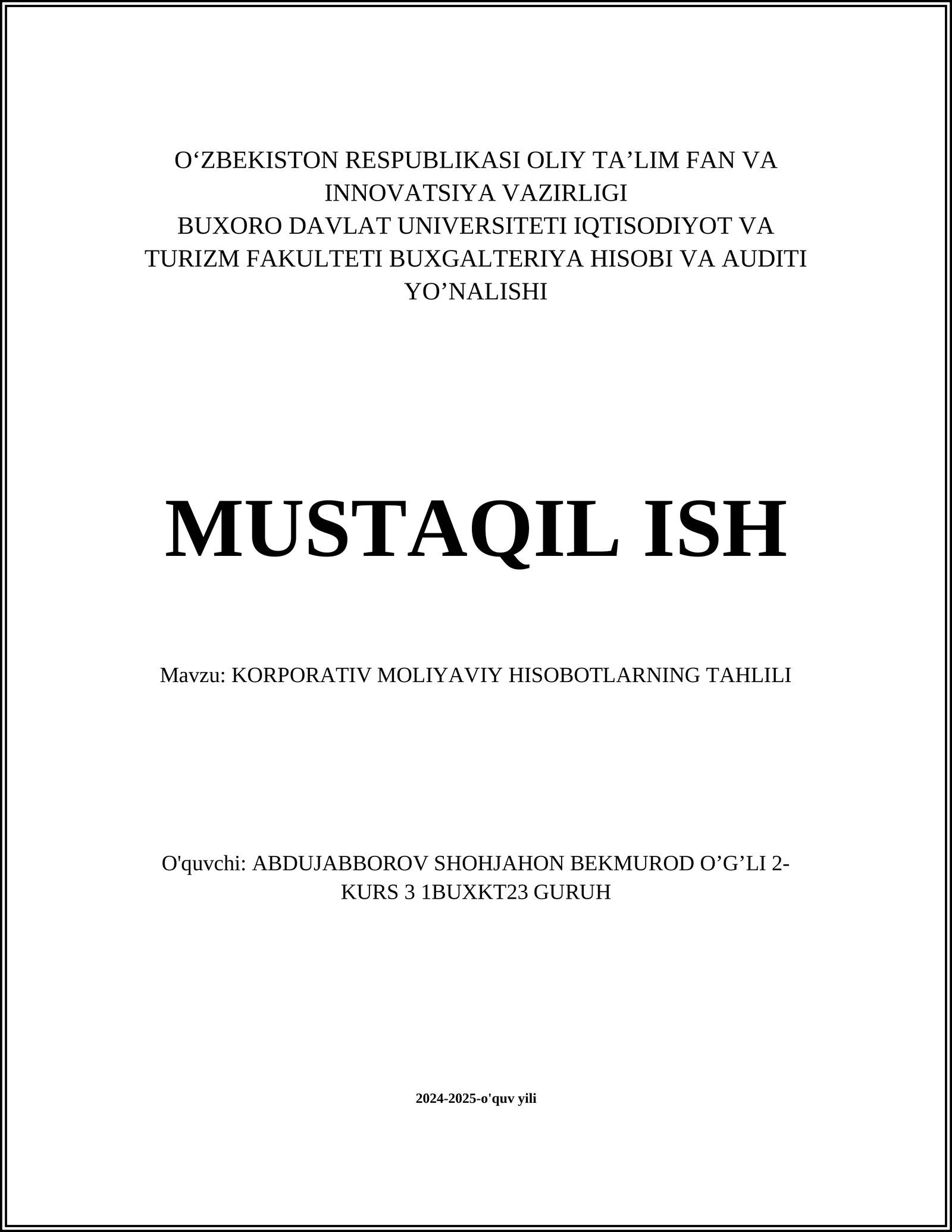 O‘ZBEKISTON RESPUBLIKASI OLIY TA’LIM FAN VA INNOVATSIYA VAZIRLIGI
BUXORO DAVLAT UNIVERSITETI IQTISODIYOT VA TURIZM FAKULTETI BUXGALTERIYA HISOBI VA AUDITI YO’NALISHI

MUSTAQIL ISH

Mavzu: KORPORATIV MOLIYAVIY HISOBOTLARNING TAHLILI

O'quvchi: ABDUJABBOROV SHOHJAHON BEKMUROD O’G’LI 2-KURS 3 1BUXKT23 GURUH

2024-2025-o'quv yili